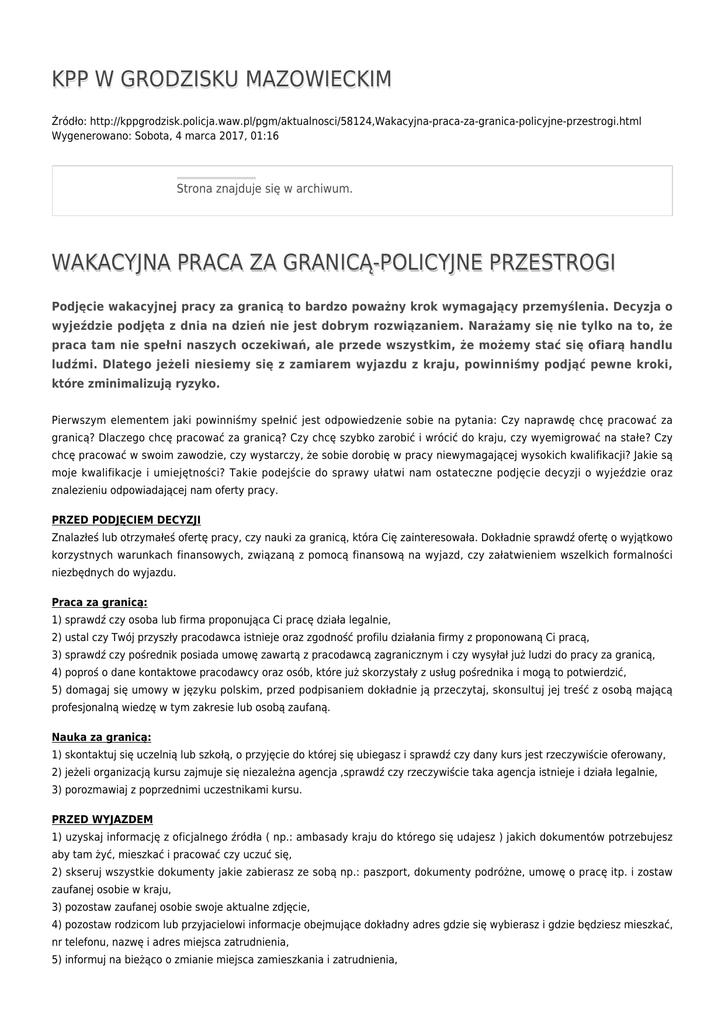 KPP W GRODZISKU MAZOWIECKIM

Źródło: http://kppgrodzisk.policja.waw.pl/pgm/aktualnosci/58124,Wakacyjna-praca-za-granica-policyjne-przestrogi.html
Wygenerowano: Sobota, 4 marca 2017, 01:16

Strona znajduje się w archiwum.

WAKACYJNA PRACA ZA GRANICĄ-POLICYJNE PRZESTROGI

Podjęcie wakacyjnej pracy za granicą to bardzo poważny krok wymagający przemyślenia. Decyzja o wyjeździe podjęta z dnia na dzień nie jest dobrym rozwiązaniem. Narażamy się nie tylko na to, że praca tam nie spełni naszych oczekiwań, ale przede wszystkim, że możemy stać się ofiarą handlu ludźmi. Dlatego jeżeli niesiemy się z zamiarem wyjazdu z kraju, powinniśmy podjąć pewne kroki, które zminimalizują ryzyko.

Pierwszym elementem jaki powinniśmy spełnić jest odpowiedzenie sobie na pytania: Czy naprawdę chcę pracować za granicą? Dlaczego chcę pracować za granicą? Czy chcę szybko zarobić i wrócić do kraju, czy wyemigrować na stałe? Czy chcę pracować w swoim zawodzie, czy wystarczy, że sobie dorobię w pracy niewymagającej wysokich kwalifikacji? Jakie są moje kwalifikacje i umiejętności? Takie podejście do sprawy ułatwi nam ostateczne podjęcie decyzji o wyjeździe oraz znalezieniu odpowiadającej nam oferty pracy.

PRZED PODJĘCIEM DECYZJI
Znalazłeś lub otrzymałeś ofertę pracy, czy nauki za granicą, która Cię zainteresowała. Dokładnie sprawdź ofertę o wyjątkowo korzystnych warunkach finansowych, związaną z pomocą finansową na wyjazd, czy załatwieniem wszelkich formalności niezbędnych do wyjazdu.

Praca za granicą:
1) sprawdź czy osoba lub firma proponująca Ci pracę działa legalnie,
2) ustal czy Twój przyszły pracodawca istnieje oraz zgodność profilu działania firmy z proponowaną Ci pracą,
3) sprawdź czy pośrednik posiada umowę zawartą z pracodawcą zagranicznym i czy wysyłał już ludzi do pracy za granicą,
4) poproś o dane kontaktowe pracodawcy oraz osób, które już skorzystały z usług pośrednika i mogą to potwierdzić,
5) domagaj się umowy w języku polskim, przed podpisaniem dokładnie ją przeczytaj, skonsultuj jej treść z osobą mającą profesjonalną wiedzę w tym zakresie lub osobą zaufaną.

Nauka za granicą:
1) skontaktuj się uczelnią lub szkołą, o przyjęcie do której się ubiegasz i sprawdź czy dany kurs jest rzeczywiście oferowany,
2) jeżeli organizacją kursu zajmuje się niezależna agencja ,sprawdź czy rzeczywiście taka agencja istnieje i działa legalnie,
3) porozmawiaj z poprzednimi uczestnikami kursu.

PRZED WYJAZDEM
1) uzyskaj informację z oficjalnego źródła ( np.: ambasady kraju do którego się udajesz ) jakich dokumentów potrzebujesz aby tam żyć, mieszkać i pracować czy uczuć się,
2) skseruj wszystkie dokumenty jakie zabierasz ze sobą np.: paszport, dokumenty podróżne, umowę o pracę itp. i zostaw zaufanej osobie w kraju,
3) pozostaw zaufanej osobie swoje aktualne zdjęcie,
4) pozostaw rodzicom lub przyjacielowi informacje obejmujące dokładny adres gdzie się wybierasz i gdzie będziesz mieszkać, nr telefonu, nazwę i adres miejsca zatrudnienia,
5) informuj na bieżąco o zmianie miejsca zamieszkania i zatrudnienia,